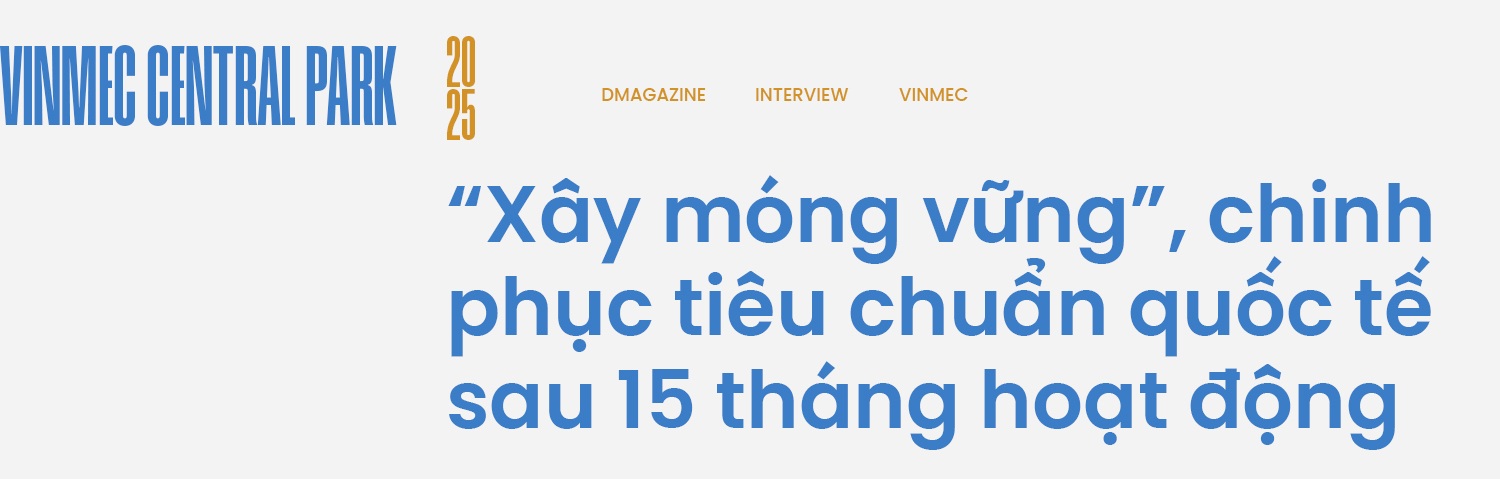 VINMEC CENTRAL PARK

20
25

DMAGAZINE INTERVIEW VINMEC

“Xây móng vững”, chinh phục tiêu chuẩn quốc tế sau 15 tháng hoạt động